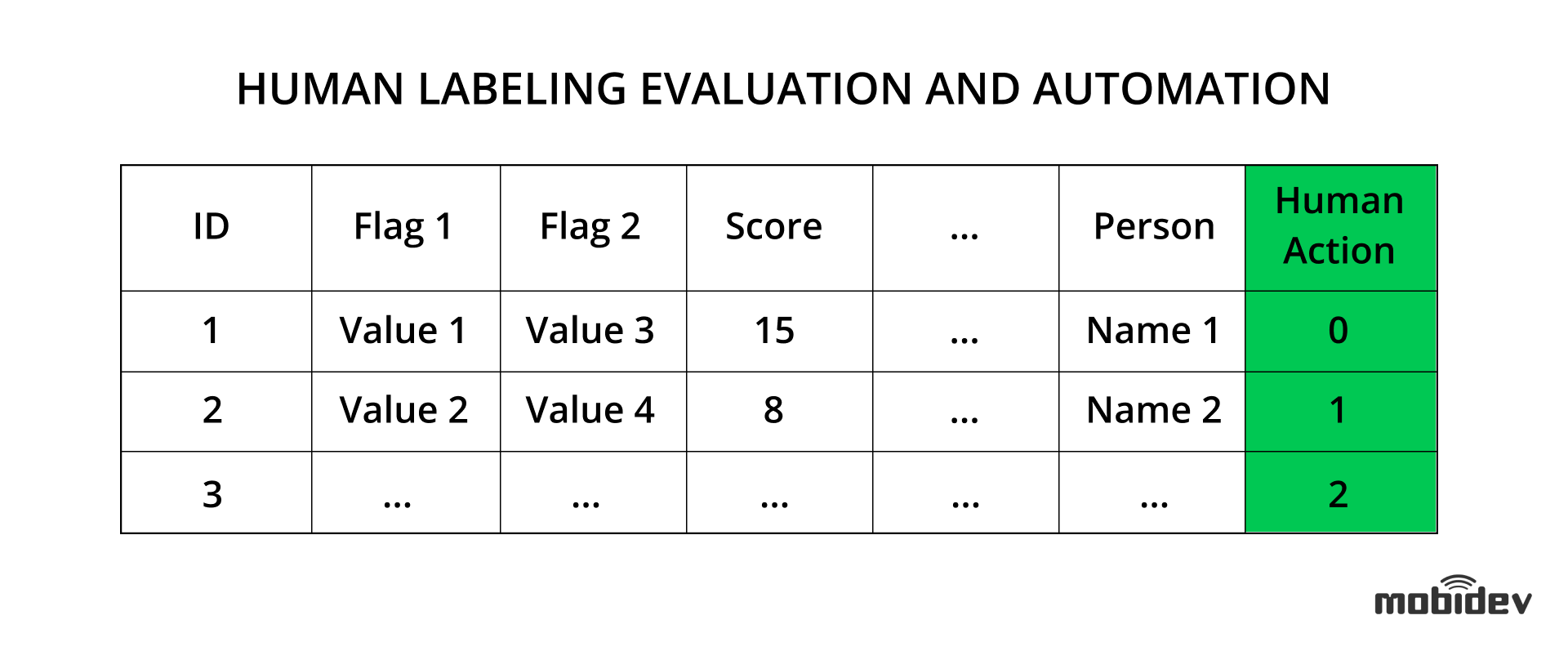 HUMAN LABELING EVALUATION AND AUTOMATION

| ID | Flag 1 | Flag 2 | Score | ... | Person | Human Action |
|---|---|---|---|---|---|---|
| 1 | Value 1 | Value 3 | 15 | ... | Name 1 | 0 |
| 2 | Value 2 | Value 4 | 8 | ... | Name 2 | 1 |
| 3 | ... | ... | ... | ... | ... | 2 |

mobidev